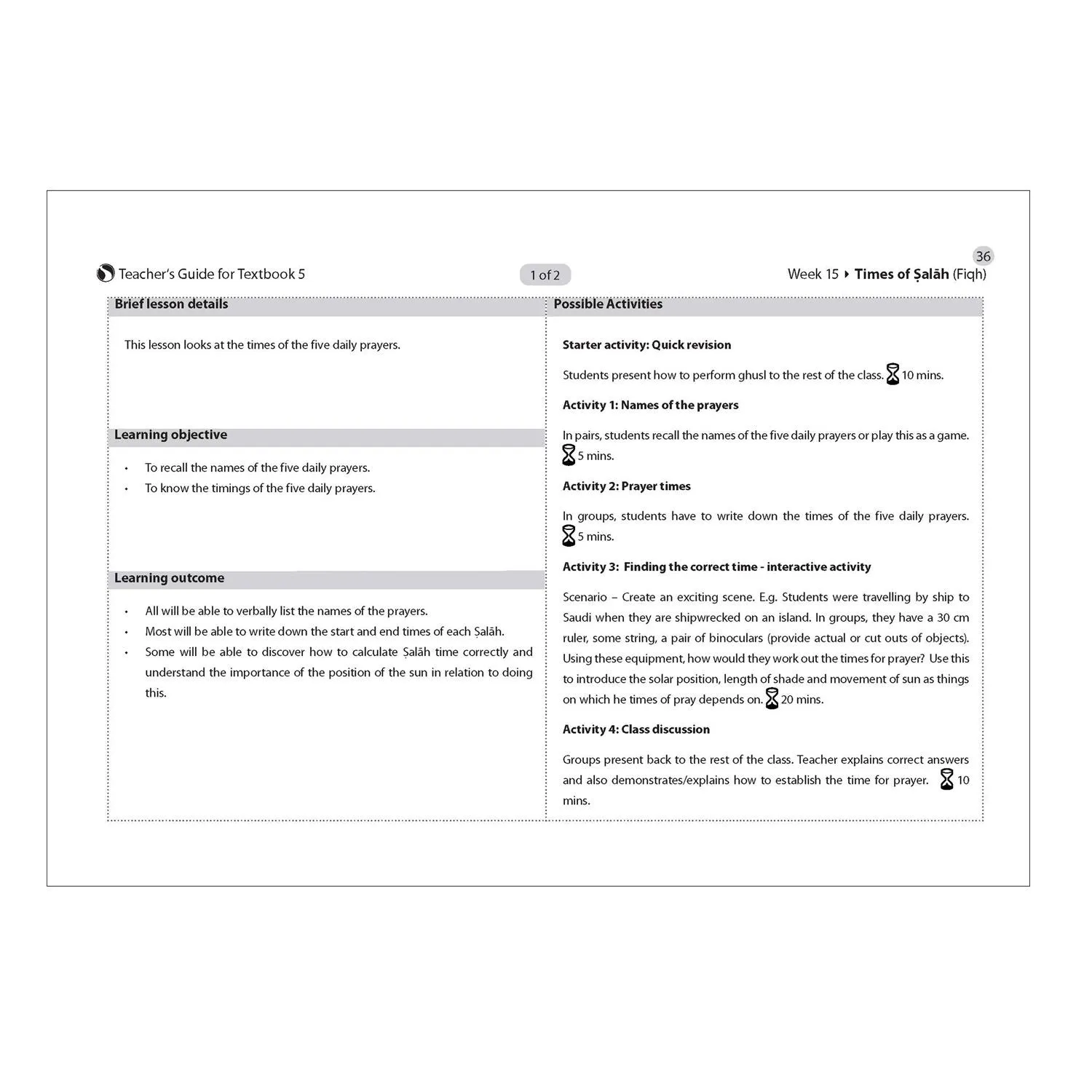 36

Teacher's Guide for Textbook 5

1 of 2

Week 15 ▸ Times of Ṣalāh (Fiqh)

Brief lesson details

This lesson looks at the times of the five daily prayers.

Learning objective

• To recall the names of the five daily prayers.
• To know the timings of the five daily prayers.

Learning outcome

• All will be able to verbally list the names of the prayers.
• Most will be able to write down the start and end times of each Ṣalāh.
• Some will be able to discover how to calculate Ṣalāh time correctly and understand the importance of the position of the sun in relation to doing this.

Possible Activities

Starter activity: Quick revision

Students present how to perform ghusl to the rest of the class. 10 mins.

Activity 1: Names of the prayers

In pairs, students recall the names of the five daily prayers or play this as a game. 5 mins.

Activity 2: Prayer times

In groups, students have to write down the times of the five daily prayers. 5 mins.

Activity 3: Finding the correct time - interactive activity

Scenario – Create an exciting scene. E.g. Students were travelling by ship to Saudi when they are shipwrecked on an island. In groups, they have a 30 cm ruler, some string, a pair of binoculars (provide actual or cut outs of objects). Using these equipment, how would they work out the times for prayer? Use this to introduce the solar position, length of shade and movement of sun as things on which he times of pray depends on. 20 mins.

Activity 4: Class discussion

Groups present back to the rest of the class. Teacher explains correct answers and also demonstrates/explains how to establish the time for prayer. 10 mins.